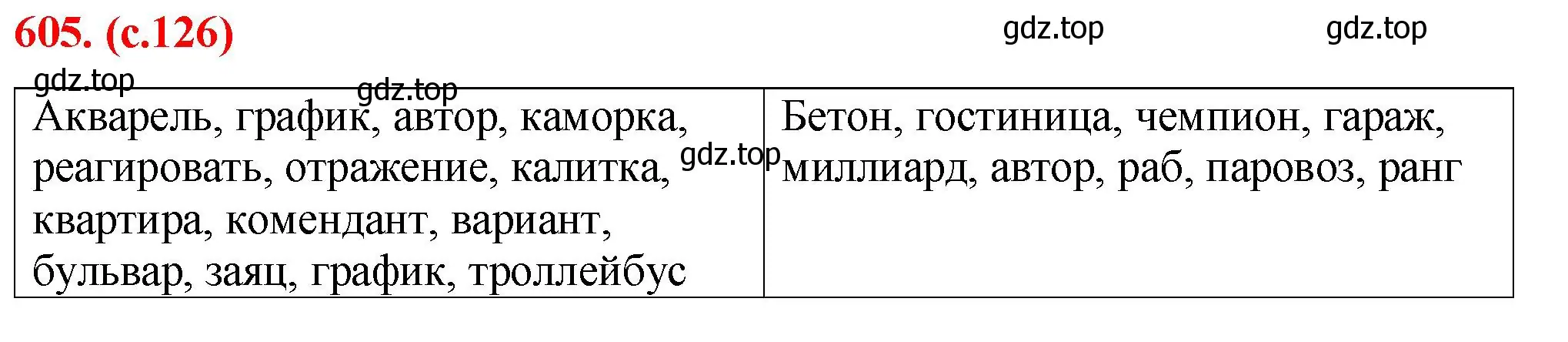 605. (с.126)

gdz.top gdz.top gdz.top gdz.top gdz.top

| Акварель, график, автор, каморка, реагировать, отражение, калитка, квартира, комендант, вариант, бульвар, заяц, график, троллейбус | Бетон, гостиница, чемпион, гараж, миллиард, автор, раб, паровоз, ранг |
|---|---|